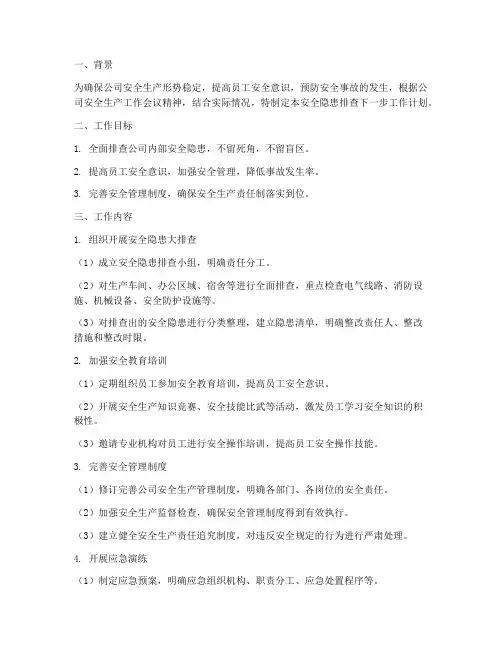 一、背景

为确保公司安全生产形势稳定，提高员工安全意识，预防安全事故的发生，根据公司安全生产工作会议精神，结合实际情况，特制定本安全隐患排查下一步工作计划。

二、工作目标

1. 全面排查公司内部安全隐患，不留死角，不留盲区。

2. 提高员工安全意识，加强安全管理，降低事故发生率。

3. 完善安全管理制度，确保安全生产责任制落实到位。

三、工作内容

1. 组织开展安全隐患大排查

（1）成立安全隐患排查小组，明确责任分工。

（2）对生产车间、办公区域、宿舍等进行全面排查，重点检查电气线路、消防设施、机械设备、安全防护设施等。

（3）对排查出的安全隐患进行分类整理，建立隐患清单，明确整改责任人、整改措施和整改时限。

2. 加强安全教育培训

（1）定期组织员工参加安全教育培训，提高员工安全意识。

（2）开展安全生产知识竞赛、安全技能比武等活动，激发员工学习安全知识的积极性。

（3）邀请专业机构对员工进行安全操作培训，提高员工安全操作技能。

3. 完善安全管理制度

（1）修订完善公司安全生产管理制度，明确各部门、各岗位的安全责任。

（2）加强安全生产监督检查，确保安全管理制度得到有效执行。

（3）建立健全安全生产责任追究制度，对违反安全规定的行为进行严肃处理。

4. 开展应急演练

（1）制定应急预案，明确应急组织机构、职责分工、应急处置程序等。